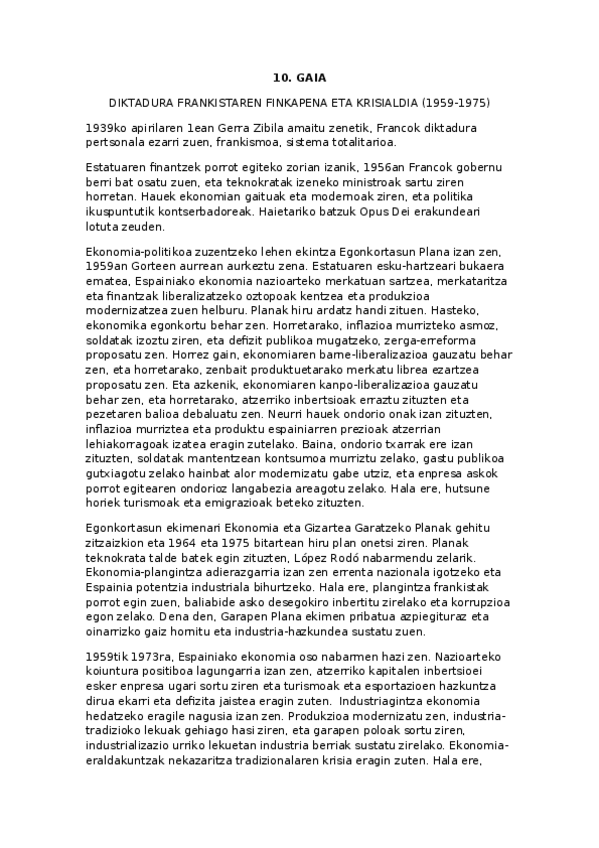 10. GAIA

DIKTADURA FRANKISTAREN FINKAPENA ETA KRISIALDIA (1959-1975)

1939ko apirilaren 1ean Gerra Zibila amaitu zenetik, Francok diktadura pertsonala ezarri zuen, frankismoa, sistema totalitarioa.

Estatuaren finantzek porrot egiteko zorian izanik, 1956an Francok gobernu berri bat osatu zuen, eta teknokratak izeneko ministroak sartu ziren horretan. Hauek ekonomian gaituak eta modernoak ziren, eta politika ikuspuntutik kontserbadoreak. Haietariko batzuk Opus Dei erakundeari lotuta zeuden.

Ekonomia-politikoa zuzentzeko lehen ekintza Egonkortasun Plana izan zen, 1959an Gorteen aurrean aurkeztu zena. Estatuaren esku-hartzeari bukaera ematea, Espainiako ekonomia nazioarteko merkatuan sartzea, merkataritza eta finantzak liberalizatzeko oztopoak kentzea eta produkzioa modernizatzea zuen helburu. Planak hiru ardatz handi zituen. Hasteko, ekonomika egonkortu behar zen. Horretarako, inflazioa murrizteko asmoz, soldatak izoztu ziren, eta defizit publikoa mugatzeko, zerga-erreforma proposatu zen. Horrez gain, ekonomiaren barne-liberalizazioa gauzatu behar zen, eta horretarako, zenbait produktuetarako merkatu librea ezartzea proposatu zen. Eta azkenik, ekonomiaren kanpo-liberalizazioa gauzatu behar zen, eta horretarako, atzerriko inbertsioak erraztu zituzten eta pezetaren balioa debaluatu zen. Neurri hauek ondorio onak izan zituzten, inflazioa murriztea eta produktu espainiarren prezioak atzerrian lehiakorragoak izatea eragin zutelako. Baina, ondorio txarrak ere izan zituzten, soldatak mantentzean kontsumoa murriztu zelako, gastu publikoa gutxiagotu zelako hainbat alor modernizatu gabe utziz, eta enpresa askok porrot egitearen ondorioz langabezia areagotu zelako. Hala ere, hutsune horiek turismoak eta emigrazioak beteko zituzten.

Egonkortasun ekimenari Ekonomia eta Gizartea Garatzeko Planak gehitu zitzaizkion eta 1964 eta 1975 bitartean hiru plan onetsi ziren. Planak teknokrata talde batek egin zituzten, López Rodó nabarmendu zelarik. Ekonomia-plangintza adierazgarria izan zen errenta nazionala igotzeko eta Espainia potentzia industriala bihurtzeko. Hala ere, plangintza frankistak porrot egin zuen, baliabide asko desegokiro inbertitu zirelako eta korrupzioa egon zelako. Dena den, Garapen Plana ekimen pribatua azpiegituraz eta oinarrizko gaiz hornitu eta industria-hazkundea sustatu zuen.

1959tik 1973ra, Espainiako ekonomia oso nabarmen hazi zen. Nazioarteko koiuntura positiboa lagungarria izan zen, atzerriko kapitalen inbertsioei esker enpresa ugari sortu ziren eta turismoak eta esportazioen hazkuntza dirua ekarri eta defizita jaistea eragin zuten. Industriagintza ekonomia hedatzeko eragile nagusia izan zen. Produkzioa modernizatu zen, industria-tradizioko lekuak gehiago hasi ziren, eta garapen poloak sortu ziren, industrializazio urriko lekuetan industria berriak sustatu zirelako. Ekonomia-eraldakuntzak nekazaritza tradizionalaren krisia eragin zuten. Hala ere,